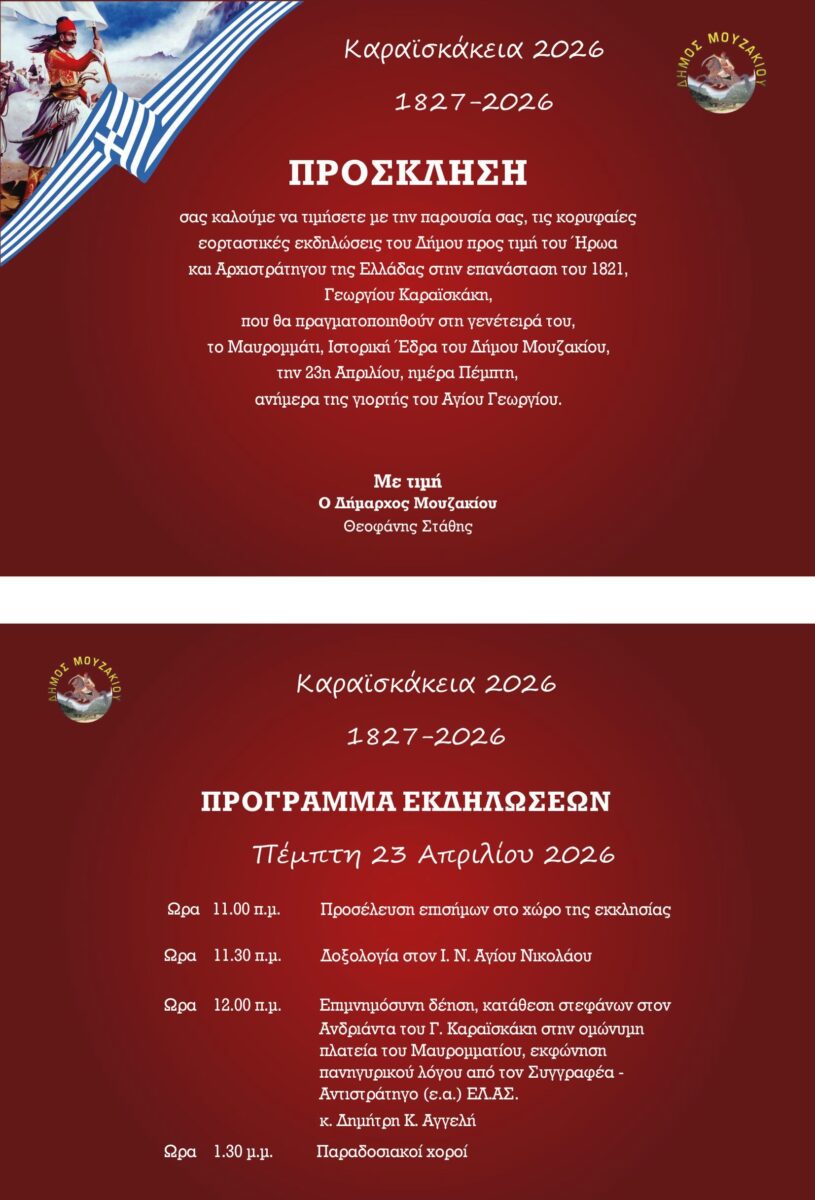 Καραϊσκάκεια 2026

1827-2026

ΔΗΜΟΣ ΜΟΥΖΑΚΙΟΥ

ΠΡΟΣΚΛΗΣΗ

σας καλούμε να τιμήσετε με την παρουσία σας, τις κορυφαίες εορταστικές εκδηλώσεις του Δήμου προς τιμή του Ήρωα και Αρχιστράτηγου της Ελλάδας στην επανάσταση του 1821, Γεωργίου Καραϊσκάκη, που θα πραγματοποιηθούν στη γενέτειρά του, το Μαυρομμάτι, Ιστορική Έδρα του Δήμου Μουζακίου, την 23η Απριλίου, ημέρα Πέμπτη, ανήμερα της γιορτής του Αγίου Γεωργίου.

Με τιμή
Ο Δήμαρχος Μουζακίου
Θεοφάνης Στάθης

ΔΗΜΟΣ ΜΟΥΖΑΚΙΟΥ

Καραϊσκάκεια 2026

1827-2026

ΠΡΟΓΡΑΜΜΑ ΕΚΔΗΛΩΣΕΩΝ

Πέμπτη 23 Απριλίου 2026

Ωρα 11.00 π.μ. Προσέλευση επισήμων στο χώρο της εκκλησίας

Ωρα 11.30 π.μ. Δοξολογία στον Ι. Ν. Αγίου Νικολάου

Ωρα 12.00 π.μ. Επιμνημόσυνη δέηση, κατάθεση στεφάνων στον Ανδριάντα του Γ. Καραϊσκάκη στην ομώνυμη πλατεία του Μαυρομματίου, εκφώνηση πανηγυρικού λόγου από τον Συγγραφέα - Αντιστράτηγο (ε.α.) ΕΛ.ΑΣ.
κ. Δημήτρη Κ. Αγγελή

Ωρα 1.30 μ.μ. Παραδοσιακοί χοροί